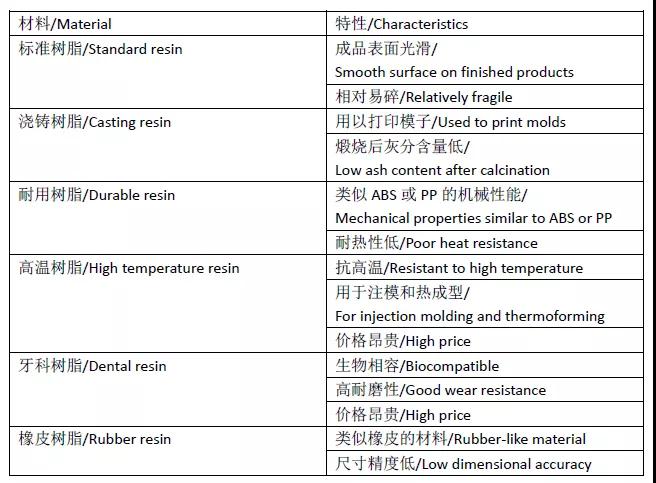 | 材料/Material | 特性/Characteristics |
|---|---|
| 标准树脂/Standard resin | 成品表面光滑/ Smooth surface on finished products |
| | 相对易碎/Relatively fragile |
| 浇铸树脂/Casting resin | 用以打印模子/Used to print molds |
| | 煅烧后灰分含量低/ Low ash content after calcination |
| 耐用树脂/Durable resin | 类似 ABS 或 PP 的机械性能/ Mechanical properties similar to ABS or PP |
| | 耐热性低/Poor heat resistance |
| 高温树脂/High temperature resin | 抗高温/Resistant to high temperature |
| | 用于注模和热成型/ For injection molding and thermoforming |
| | 价格昂贵/High price |
| 牙科树脂/Dental resin | 生物相容/Biocompatible |
| | 高耐磨性/Good wear resistance |
| | 价格昂贵/High price |
| 橡皮树脂/Rubber resin | 类似橡皮的材料/Rubber-like material |
| | 尺寸精度低/Low dimensional accuracy |